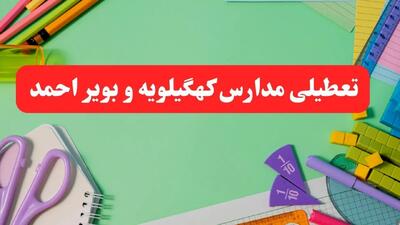 تعطیلی مدارس کهگیلویه و بویر احمد

$\frac{1}{10}$

$\frac{1}{10}$